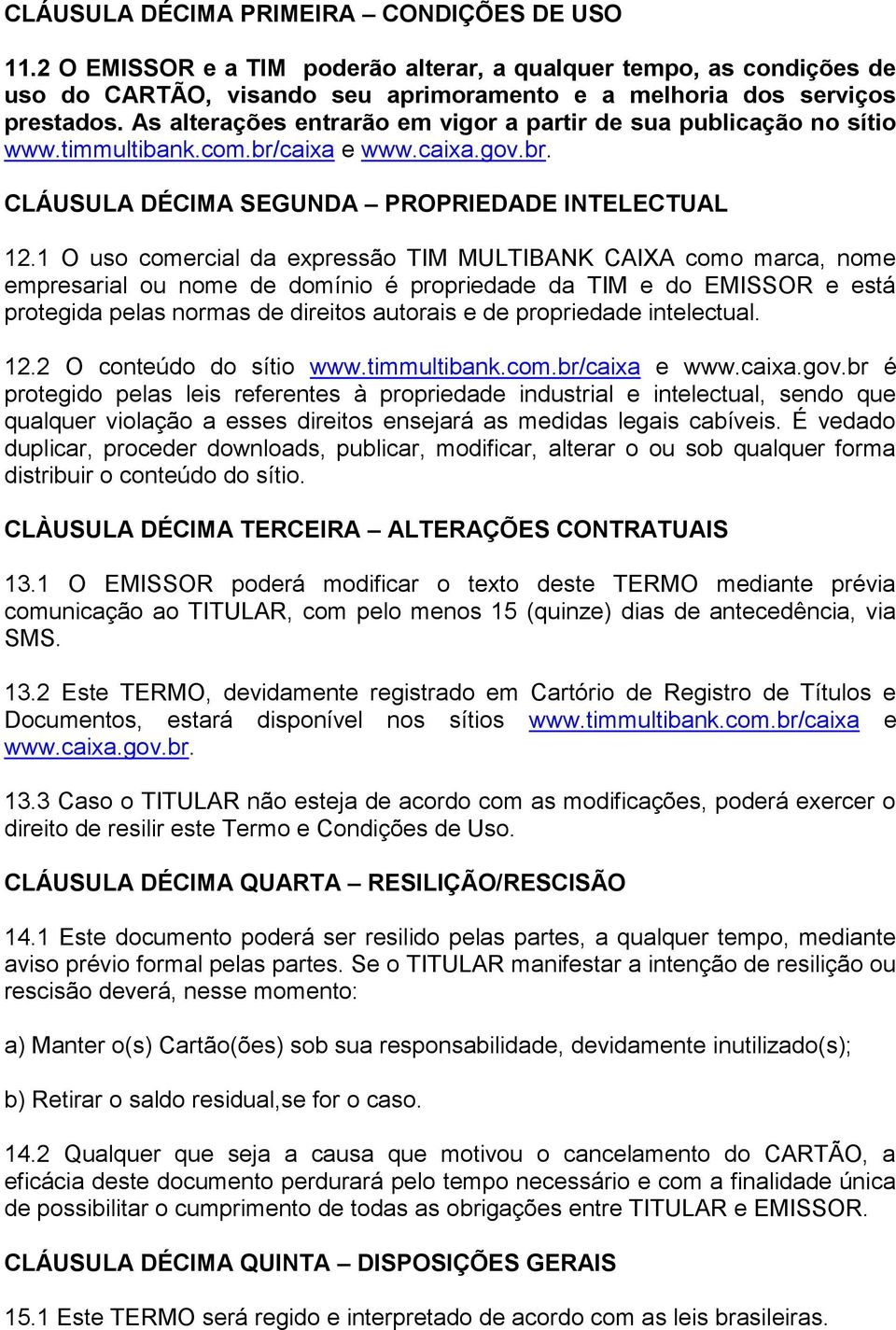 CLÁUSULA DÉCIMA PRIMEIRA – CONDIÇÕES DE USO

11.2 O EMISSOR e a TIM poderão alterar, a qualquer tempo, as condições de uso do CARTÃO, visando seu aprimoramento e a melhoria dos serviços prestados. As alterações entrarão em vigor a partir de sua publicação no sítio www.timmultibank.com.br/caixa e www.caixa.gov.br.

CLÁUSULA DÉCIMA SEGUNDA – PROPRIEDADE INTELECTUAL

12.1 O uso comercial da expressão TIM MULTIBANK CAIXA como marca, nome empresarial ou nome de domínio é propriedade da TIM e do EMISSOR e está protegida pelas normas de direitos autorais e de propriedade intelectual.

12.2 O conteúdo do sítio www.timmultibank.com.br/caixa e www.caixa.gov.br é protegido pelas leis referentes à propriedade industrial e intelectual, sendo que qualquer violação a esses direitos ensejará as medidas legais cabíveis. É vedado duplicar, proceder downloads, publicar, modificar, alterar o ou sob qualquer forma distribuir o conteúdo do sítio.

CLÀUSULA DÉCIMA TERCEIRA – ALTERAÇÕES CONTRATUAIS

13.1 O EMISSOR poderá modificar o texto deste TERMO mediante prévia comunicação ao TITULAR, com pelo menos 15 (quinze) dias de antecedência, via SMS.

13.2 Este TERMO, devidamente registrado em Cartório de Registro de Títulos e Documentos, estará disponível nos sítios www.timmultibank.com.br/caixa e www.caixa.gov.br.

13.3 Caso o TITULAR não esteja de acordo com as modificações, poderá exercer o direito de resilir este Termo e Condições de Uso.

CLÁUSULA DÉCIMA QUARTA – RESILIÇÃO/RESCISÃO

14.1 Este documento poderá ser resilido pelas partes, a qualquer tempo, mediante aviso prévio formal pelas partes. Se o TITULAR manifestar a intenção de resilição ou rescisão deverá, nesse momento:

a) Manter o(s) Cartão(ões) sob sua responsabilidade, devidamente inutilizado(s);

b) Retirar o saldo residual,se for o caso.

14.2 Qualquer que seja a causa que motivou o cancelamento do CARTÃO, a eficácia deste documento perdurará pelo tempo necessário e com a finalidade única de possibilitar o cumprimento de todas as obrigações entre TITULAR e EMISSOR.

CLÁUSULA DÉCIMA QUINTA – DISPOSIÇÕES GERAIS

15.1 Este TERMO será regido e interpretado de acordo com as leis brasileiras.